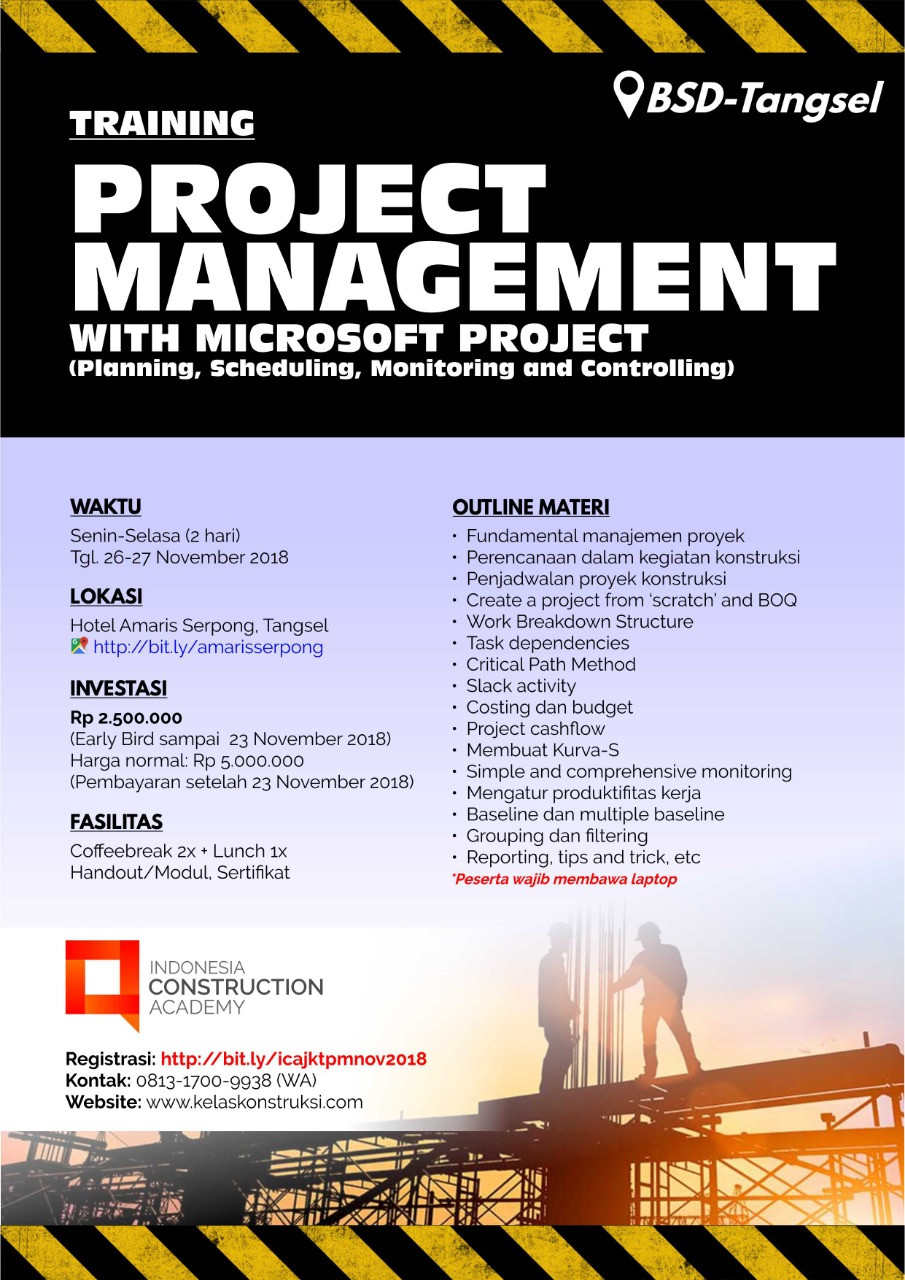 BSD-Tangsel

TRAINING

PROJECT MANAGEMENT

WITH MICROSOFT PROJECT

(Planning, Scheduling, Monitoring and Controlling)

WAKTU

Senin-Selasa (2 hari)
Tgl. 26-27 November 2018

LOKASI

Hotel Amaris Serpong, Tangsel
http://bit.ly/amarisserpong

INVESTASI

Rp 2.500.000
(Early Bird sampai 23 November 2018)
Harga normal: Rp 5.000.000
(Pembayaran setelah 23 November 2018)

FASILITAS

Coffeebreak 2x + Lunch 1x
Handout/Modul, Sertifikat

OUTLINE MATERI

• Fundamental manajemen proyek
• Perencanaan dalam kegiatan konstruksi
• Penjadwalan proyek konstruksi
• Create a project from 'scratch' and BOQ
• Work Breakdown Structure
• Task dependencies
• Critical Path Method
• Slack activity
• Costing dan budget
• Project cashflow
• Membuat Kurva-S
• Simple and comprehensive monitoring
• Mengatur produktifitas kerja
• Baseline dan multiple baseline
• Grouping dan filtering
• Reporting, tips and trick, etc

*Peserta wajib membawa laptop

INDONESIA CONSTRUCTION ACADEMY

Registrasi: http://bit.ly/icajktpmnov2018
Kontak: 0813-1700-9938 (WA)
Website: www.kelaskonstruksi.com